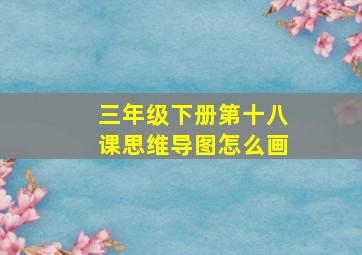 三年级下册第十八课思维导图怎么画